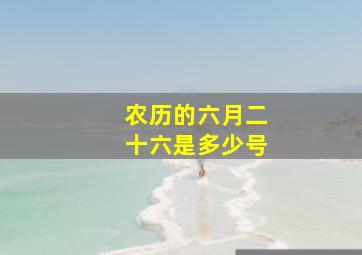 农历的六月二十六是多少号